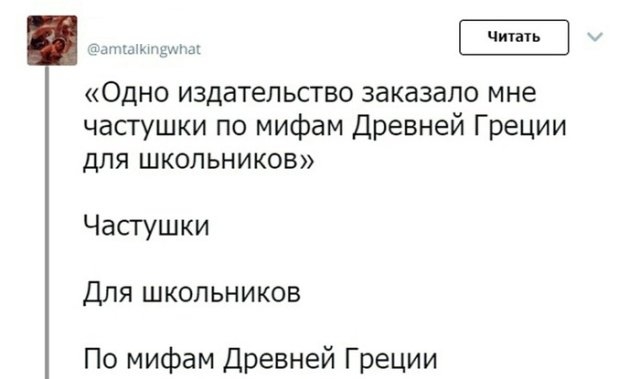 @amtalkingwhat

Читать

«Одно издательство заказало мне частушки по мифам Древней Греции для школьников»

Частушки

Для школьников

По мифам Древней Греции